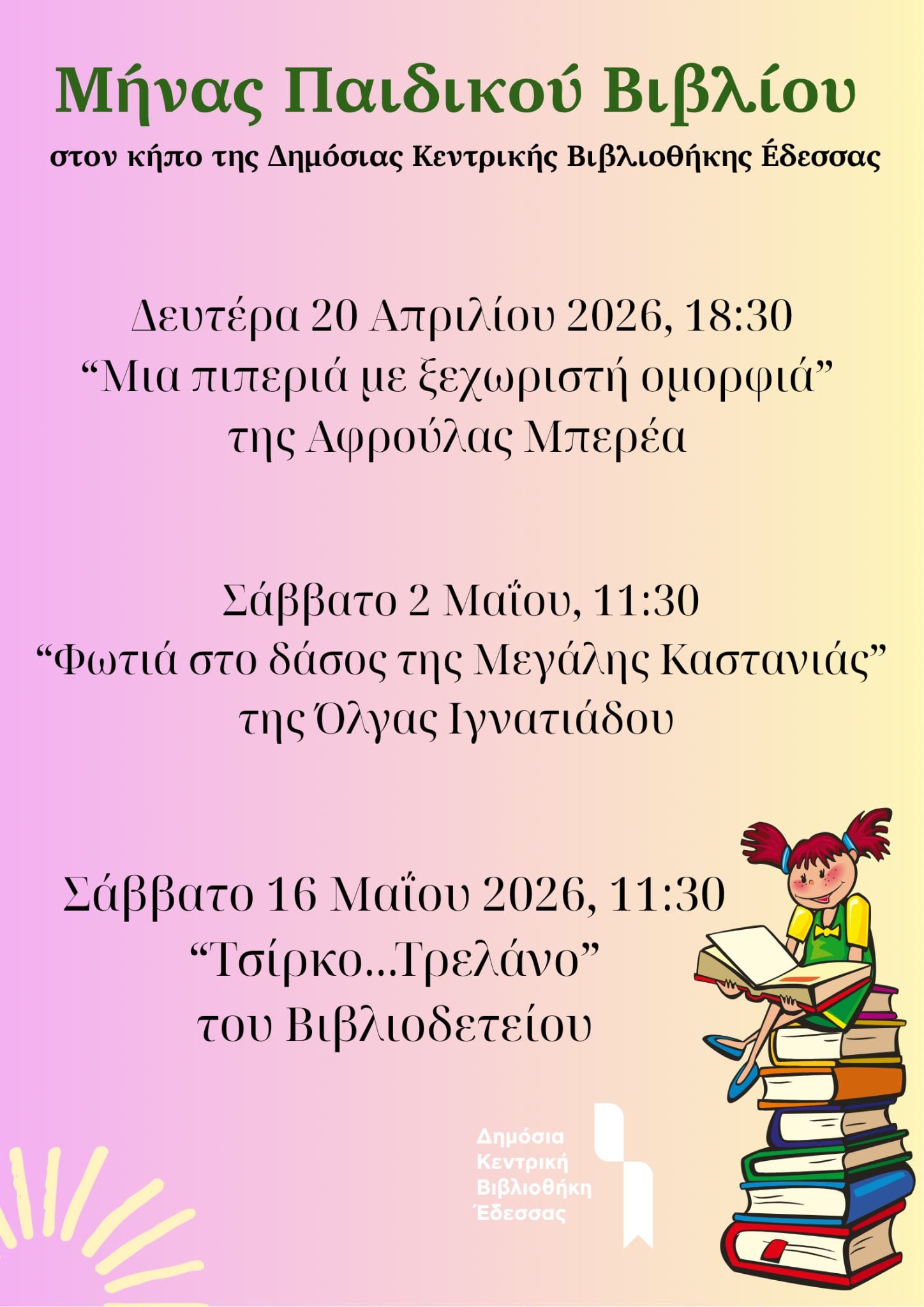 Μήνας Παιδικού Βιβλίου

στον κήπο της Δημόσιας Κεντρικής Βιβλιοθήκης Έδεσσας

Δευτέρα 20 Απριλίου 2026, 18:30
“Μια πιπεριά με ξεχωριστή ομορφιά”
της Αφρούλας Μπερέα

Σάββατο 2 Μαΐου, 11:30
“Φωτιά στο δάσος της Μεγάλης Καστανιάς”
της Όλγας Ιγνατιάδου

Σάββατο 16 Μαΐου 2026, 11:30
“Τσίρκο...Τρελάνο”
του Βιβλιοδετείου

Δημόσια
Κεντρική
Βιβλιοθήκη
Έδεσσας